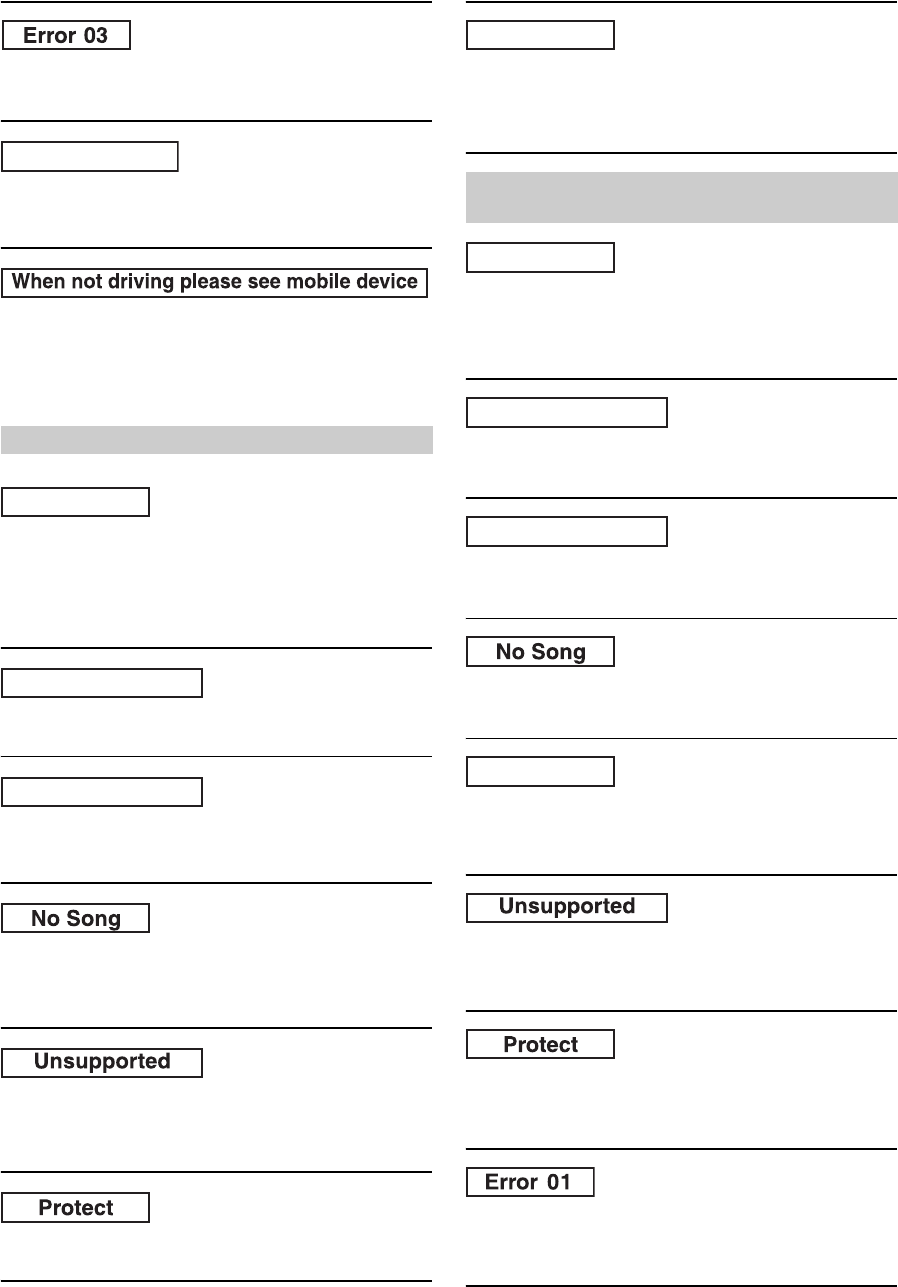 Error 03

When not driving please see mobile device

No Song

Unsupported

Protect

No Song

Unsupported

Protect

Error 01